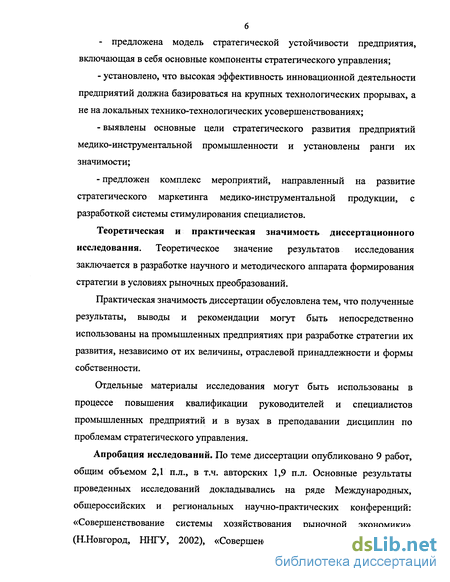 6

- предложена модель стратегической устойчивости предприятия, включающая в себя основные компоненты стратегического управления;

- установлено, что высокая эффективность инновационной деятельности предприятий должна базироваться на крупных технологических прорывах, а не на локальных технико-технологических усовершенствованиях;

- выявлены основные цели стратегического развития предприятий медико-инструментальной промышленности и установлены ранги их значимости;

- предложен комплекс мероприятий, направленный на развитие стратегического маркетинга медико-инструментальной продукции, с разработкой системы стимулирования специалистов.

Теоретическая и практическая значимость диссертационного исследования. Теоретическое значение результатов исследования заключается в разработке научного и методического аппарата формирования стратегии в условиях рыночных преобразований.

Практическая значимость диссертации обусловлена тем, что полученные результаты, выводы и рекомендации могут быть непосредственно использованы на промышленных предприятиях при разработке стратегии их развития, независимо от их величины, отраслевой принадлежности и формы собственности.

Отдельные материалы исследования могут быть использованы в процессе повышения квалификации руководителей и специалистов промышленных предприятий и в вузах в преподавании дисциплин по проблемам стратегического управления.

Апробация исследований. По теме диссертации опубликовано 9 работ, общим объемом 2,1 п.л., в т.ч. авторских 1,9 п.л. Основные результаты проведенных исследований докладывались на ряде Международных, общероссийских и региональных научно-практических конференций: «Совершенствование системы хозяйствования рыночной экономики» (Н.Новгород, ННГУ, 2002), «Совершен

dsLib.net
библиотека диссертаций